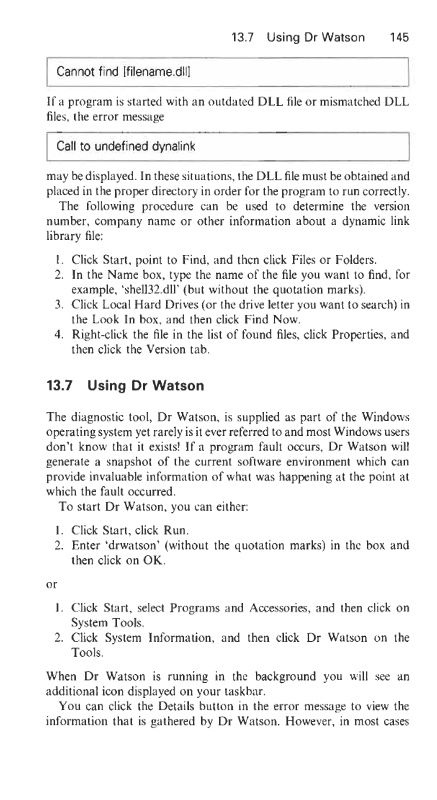 13.7 Using Dr Watson 145

Cannot find [filename.dll]

If a program is started with an outdated DLL file or mismatched DLL files, the error message

Call to undefined dynalink

may be displayed. In these situations, the DLL file must be obtained and placed in the proper directory in order for the program to run correctly.

The following procedure can be used to determine the version number, company name or other information about a dynamic link library file:

1. Click Start, point to Find, and then click Files or Folders.
2. In the Name box, type the name of the file you want to find, for example, 'shell32.dll' (but without the quotation marks).
3. Click Local Hard Drives (or the drive letter you want to search) in the Look In box, and then click Find Now.
4. Right-click the file in the list of found files, click Properties, and then click the Version tab.

13.7 Using Dr Watson

The diagnostic tool, Dr Watson, is supplied as part of the Windows operating system yet rarely is it ever referred to and most Windows users don't know that it exists! If a program fault occurs, Dr Watson will generate a snapshot of the current software environment which can provide invaluable information of what was happening at the point at which the fault occurred.

To start Dr Watson, you can either:

1. Click Start, click Run.
2. Enter 'drwatson' (without the quotation marks) in the box and then click on OK.

or

1. Click Start, select Programs and Accessories, and then click on System Tools.
2. Click System Information, and then click Dr Watson on the Tools.

When Dr Watson is running in the background you will see an additional icon displayed on your taskbar.

You can click the Details button in the error message to view the information that is gathered by Dr Watson. However, in most cases